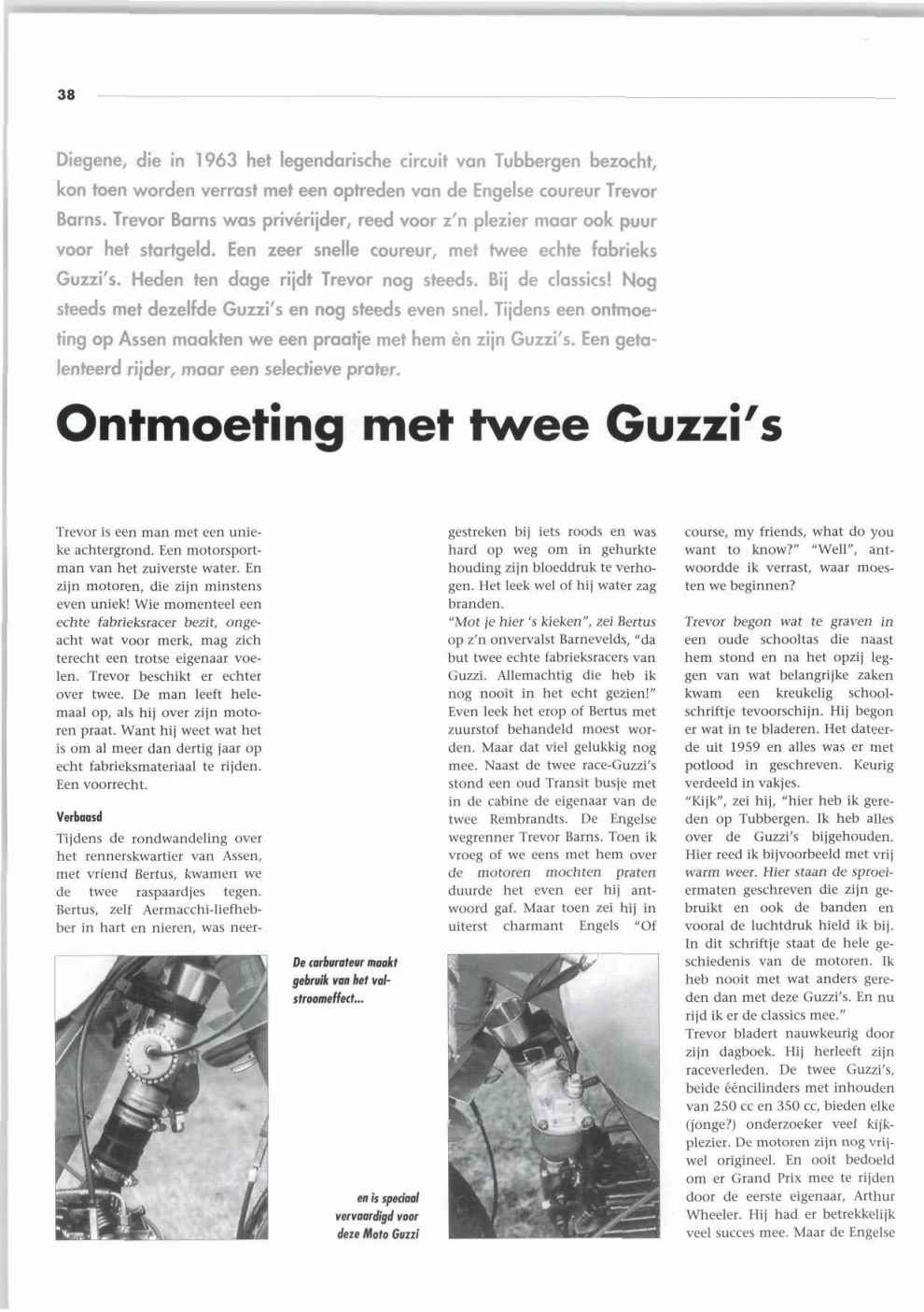 38

Diegene, die in 1963 het legendarische circuit van Tubbergen bezocht, kon toen worden verrast met een optreden van de Engelse coureur Trevor Barns. Trevor Barns was privérijder, reed voor z'n plezier maar ook puur voor het startgeld. Een zeer snelle coureur, met twee echte fabrieks Guzzi's. Heden ten dage rijdt Trevor nog steeds. Bij de classics! Nog steeds met dezelfde Guzzi's en nog steeds even snel. Tijdens een ontmoeting op Assen maakten we een praatje met hem èn zijn Guzzi's. Een getalenteerd rijder, maar een selectieve prater.

Ontmoeting met twee Guzzi's

Trevor is een man met een unieke achtergrond. Een motorsportman van het zuiverste water. En zijn motoren, die zijn minstens even uniek! Wie momenteel een echte fabrieksracer bezit, ongeacht wat voor merk, mag zich terecht een trotse eigenaar voelen. Trevor beschikt er echter over twee. De man leeft helemaal op, als hij over zijn motoren praat. Want hij weet wat het is om al meer dan dertig jaar op echt fabrieksmateriaal te rijden. Een voorrecht.

Verbaasd
Tijdens de rondwandeling over het rennerskwartier van Assen, met vriend Bertus, kwamen we de twee raspaardjes tegen. Bertus, zelf Aermacchi-liefhebber in hart en nieren, was neergestreken bij iets roods en was hard op weg om in gehurkte houding zijn bloeddruk te verhogen. Het leek wel of hij water zag branden.
"Mot je hier 's kieken", zei Bertus op z'n onvervalst Barnevelds, "da but twee echte fabrieksracers van Guzzi. Allemachtig die heb ik nog nooit in het echt gezien!" Even leek het erop of Bertus met zuurstof behandeld moest worden. Maar dat viel gelukkig nog mee. Naast de twee race-Guzzi's stond een oud Transit busje met in de cabine de eigenaar van de twee Rembrandts. De Engelse wegrenner Trevor Barns. Toen ik vroeg of we eens met hem over de motoren mochten praten duurde het even eer hij antwoord gaf. Maar toen zei hij in uiterst charmant Engels "Of course, my friends, what do you want to know?" "Well", antwoordde ik verrast, waar moesten we beginnen?

Trevor begon wat te graven in een oude schooltas die naast hem stond en na het opzij leggen van wat belangrijke zaken kwam een kreukelig schoolschriftje tevoorschijn. Hij begon er wat in te bladeren. Het dateerde uit 1959 en alles was er met potlood in geschreven. Keurig verdeeld in vakjes.
"Kijk", zei hij, "hier heb ik gereden op Tubbergen. Ik heb alles over de Guzzi's bijgehouden. Hier reed ik bijvoorbeeld met vrij warm weer. Hier staan de sproeiermaten geschreven die zijn gebruikt en ook de banden en vooral de luchtdruk hield ik bij. In dit schriftje staat de hele geschiedenis van de motoren. Ik heb nooit met wat anders gereden dan met deze Guzzi's. En nu rijd ik er de classics mee."
Trevor bladert nauwkeurig door zijn dagboek. Hij herleeft zijn raceverleden. De twee Guzzi's, beide ééncilinders met inhouden van 250 cc en 350 cc, bieden elke (jonge?) onderzoeker veel kijkplezier. De motoren zijn nog vrijwel origineel. En ooit bedoeld om er Grand Prix mee te rijden door de eerste eigenaar, Arthur Wheeler. Hij had er betrekkelijk veel succes mee. Maar de Engelse

De carburateur maakt gebruik van het valstroomeffect...

en is speciaal vervaardigd voor deze Moto Guzzi